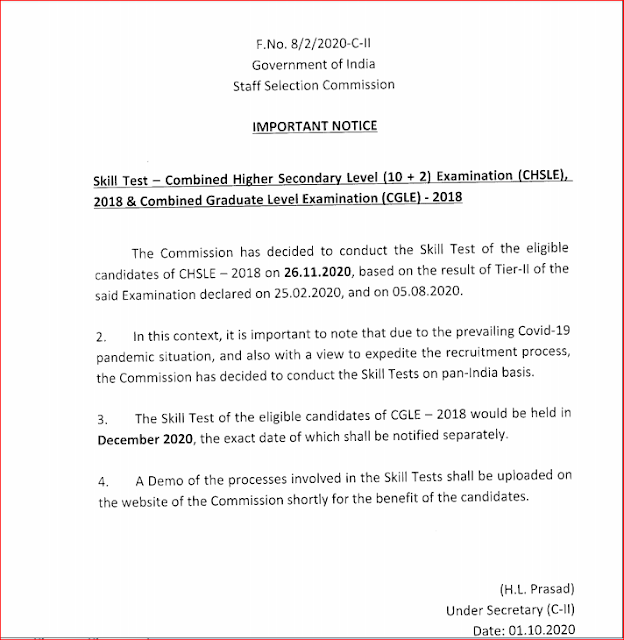 F.No. 8/2/2020-C-II
Government of India
Staff Selection Commission

IMPORTANT NOTICE

Skill Test – Combined Higher Secondary Level (10 + 2) Examination (CHSLE), 2018 & Combined Graduate Level Examination (CGLE) - 2018

The Commission has decided to conduct the Skill Test of the eligible candidates of CHSLE – 2018 on 26.11.2020, based on the result of Tier-II of the said Examination declared on 25.02.2020, and on 05.08.2020.

2. In this context, it is important to note that due to the prevailing Covid-19 pandemic situation, and also with a view to expedite the recruitment process, the Commission has decided to conduct the Skill Tests on pan-India basis.

3. The Skill Test of the eligible candidates of CGLE – 2018 would be held in December 2020, the exact date of which shall be notified separately.

4. A Demo of the processes involved in the Skill Tests shall be uploaded on the website of the Commission shortly for the benefit of the candidates.

(H.L. Prasad)
Under Secretary (C-II)
Date: 01.10.2020